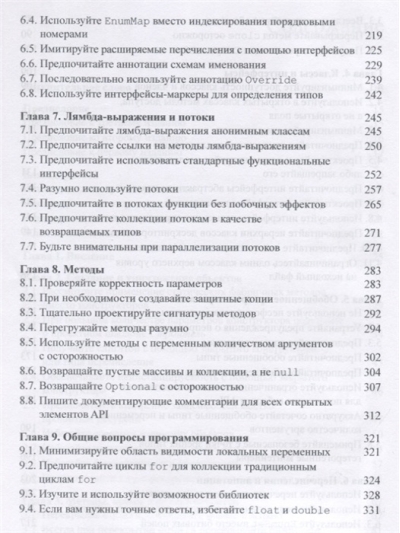 6.4. Используйте EnumMap вместо индексирования порядковыми номерами 219
6.5. Имитируйте расширяемые перечисления с помощью интерфейсов 225
6.6. Предпочитайте аннотации схемам именования 229
6.7. Последовательно используйте аннотацию Override 239
6.8. Используйте интерфейсы-маркеры для определения типов 242

Глава 7. Лямбда-выражения и потоки 245
7.1. Предпочитайте лямбда-выражения анонимным классам 245
7.2. Предпочитайте ссылки на методы лямбда-выражениям 250
7.3. Предпочитайте использовать стандартные функциональные интерфейсы 252
7.4. Разумно используйте потоки 257
7.5. Предпочитайте в потоках функции без побочных эффектов 265
7.6. Предпочитайте коллекции потокам в качестве возвращаемых типов 271
7.7. Будьте внимательны при параллелизации потоков 277

Глава 8. Методы 283
8.1. Проверяйте корректность параметров 283
8.2. При необходимости создавайте защитные копии 287
8.3. Тщательно проектируйте сигнатуры методов 292
8.4. Перегружайте методы разумно 294
8.5. Используйте методы с переменным количеством аргументов с осторожностью 302
8.6. Возвращайте пустые массивы и коллекции, а не null 304
8.7. Возвращайте Optional с осторожностью 307
8.8. Пишите документирующие комментарии для всех открытых элементов API 312

Глава 9. Общие вопросы программирования 321
9.1. Минимизируйте область видимости локальных переменных 321
9.2. Предпочитайте циклы for для коллекции традиционным циклам for 324
9.3. Изучите и используйте возможности библиотек 328
9.4. Если вам нужны точные ответы, избегайте float и double 331